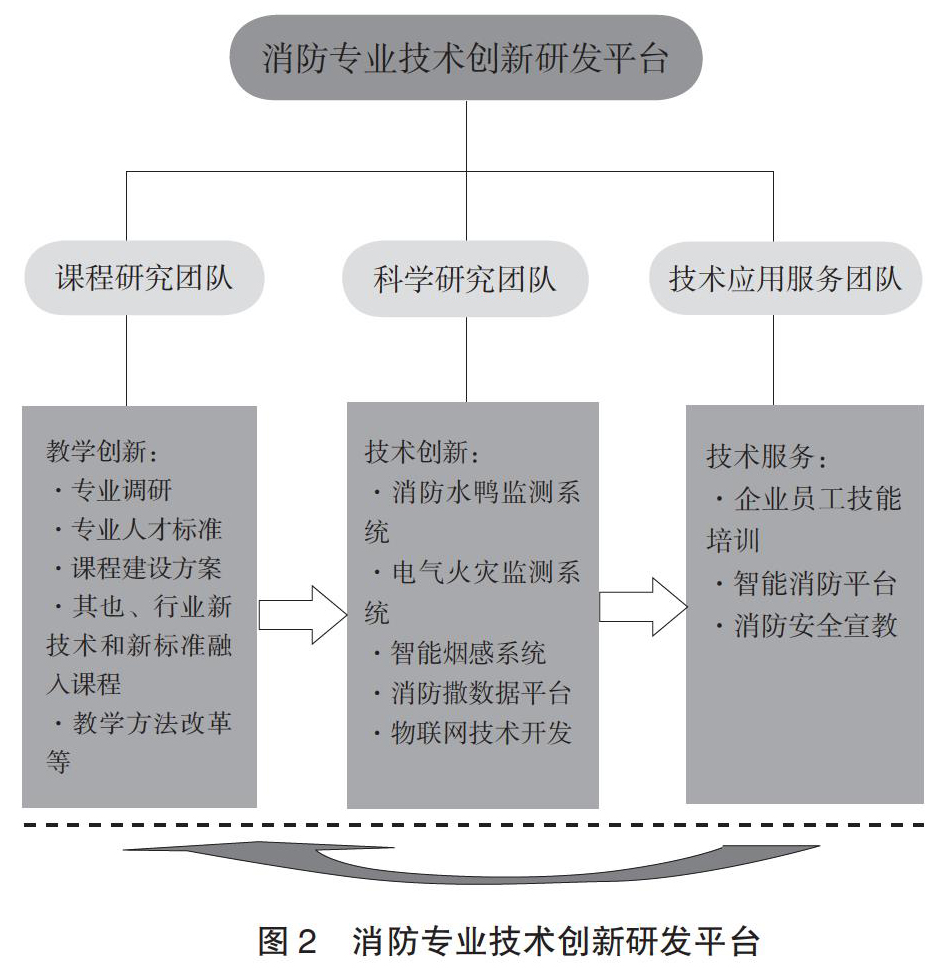 消防专业技术创新研发平台

课程研究团队

科学研究团队

技术应用服务团队

教学创新：
· 专业调研
· 专业人才标准
· 课程建设方案
· 其也、行业新技术和新标准融入课程
· 教学方法改革等

技术创新：
· 消防水鸭监测系统
· 电气火灾监测系统
· 智能烟感系统
· 消防撒数据平台
· 物联网技术开发

技术服务：
· 企业员工技能培训
· 智能消防平台
· 消防安全宣教

图 2　消防专业技术创新研发平台